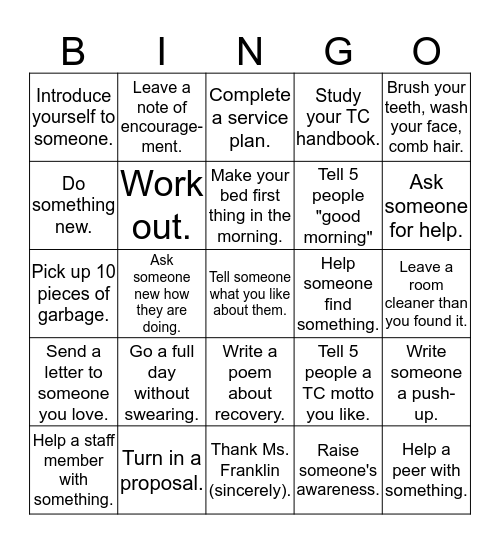 | B | I | N | G | O |
|---|---|---|---|---|
| Introduce yourself to someone. | Leave a note of encouragement. | Complete a service plan. | Study your TC handbook. | Brush your teeth, wash your face, comb hair. |
| Do something new. | Work out. | Make your bed first thing in the morning. | Tell 5 people "good morning" | Ask someone for help. |
| Pick up 10 pieces of garbage. | Ask someone new how they are doing. | Tell someone what you like about them. | Help someone find something. | Leave a room cleaner than you found it. |
| Send a letter to someone you love. | Go a full day without swearing. | Write a poem about recovery. | Tell 5 people a TC motto you like. | Write someone a push-up. |
| Help a staff member with something. | Turn in a proposal. | Thank Ms. Franklin (sincerely). | Raise someone's awareness. | Help a peer with something. |